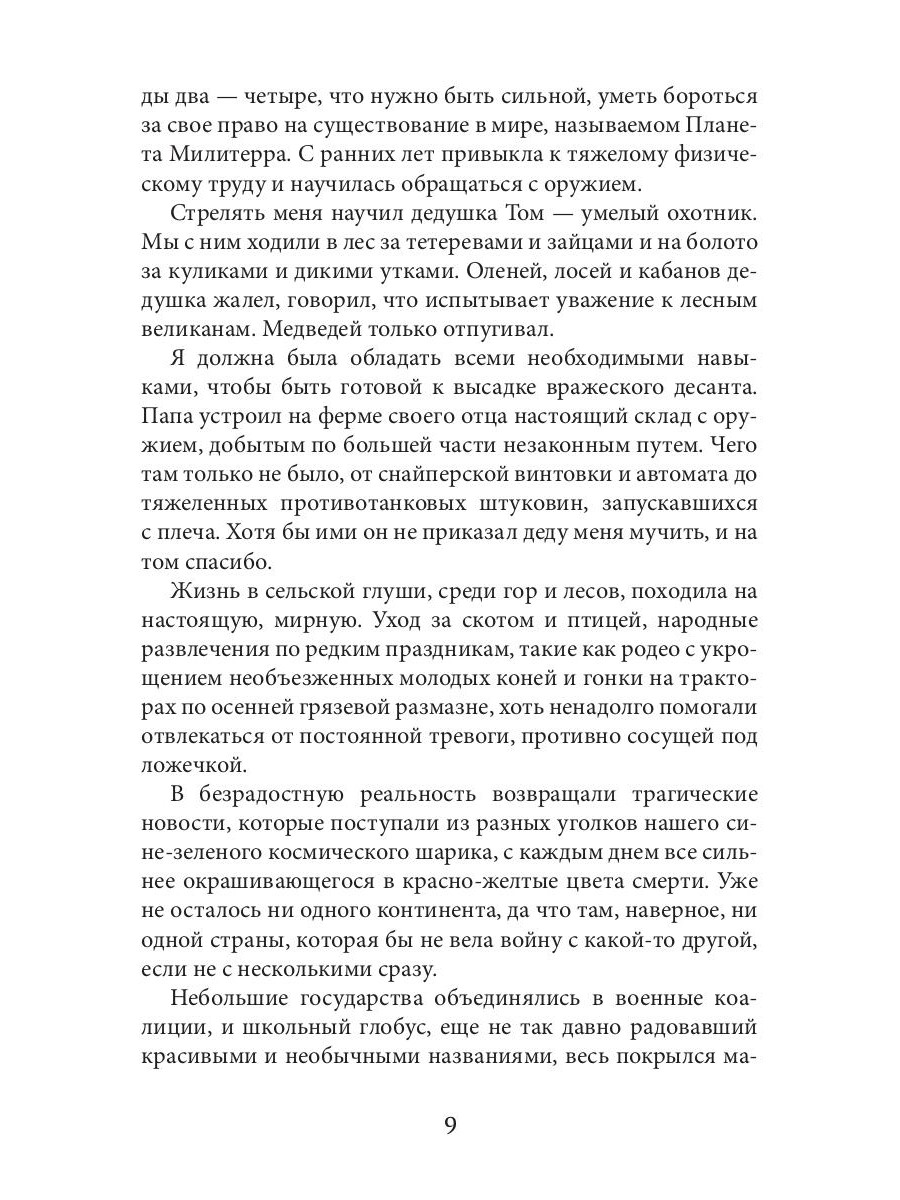 ды два — четыре, что нужно быть сильной, уметь бороться за свое право на существование в мире, называемом Планета Милитерра. С ранних лет привыкла к тяжелому физическому труду и научилась обращаться с оружием.

Стрелять меня научил дедушка Том — умелый охотник. Мы с ним ходили в лес за тетеревами и зайцами и на болото за куликами и дикими утками. Оленей, лосей и кабанов дедушка жалел, говорил, что испытывает уважение к лесным великанам. Медведей только отпугивал.

Я должна была обладать всеми необходимыми навыками, чтобы быть готовой к высадке вражеского десанта. Папа устроил на ферме своего отца настоящий склад с оружием, добытым по большей части незаконным путем. Чего там только не было, от снайперской винтовки и автомата до тяжеленных противотанковых штуковин, запускавшихся с плеча. Хотя бы ими он не приказал деду меня мучить, и на том спасибо.

Жизнь в сельской глуши, среди гор и лесов, походила на настоящую, мирную. Уход за скотом и птицей, народные развлечения по редким праздникам, такие как родео с укрощением необъезженных молодых коней и гонки на тракторах по осенней грязевой размазне, хоть ненадолго помогали отвлекаться от постоянной тревоги, противно сосущей под ложечкой.

В безрадостную реальность возвращали трагические новости, которые поступали из разных уголков нашего сине-зеленого космического шарика, с каждым днем все сильнее окрашивающегося в красно-желтые цвета смерти. Уже не осталось ни одного континента, да что там, наверное, ни одной страны, которая бы не вела войну с какой-то другой, если не с несколькими сразу.

Небольшие государства объединялись в военные коалиции, и школьный глобус, еще не так давно радовавший красивыми и необычными названиями, весь покрылся ма-

9